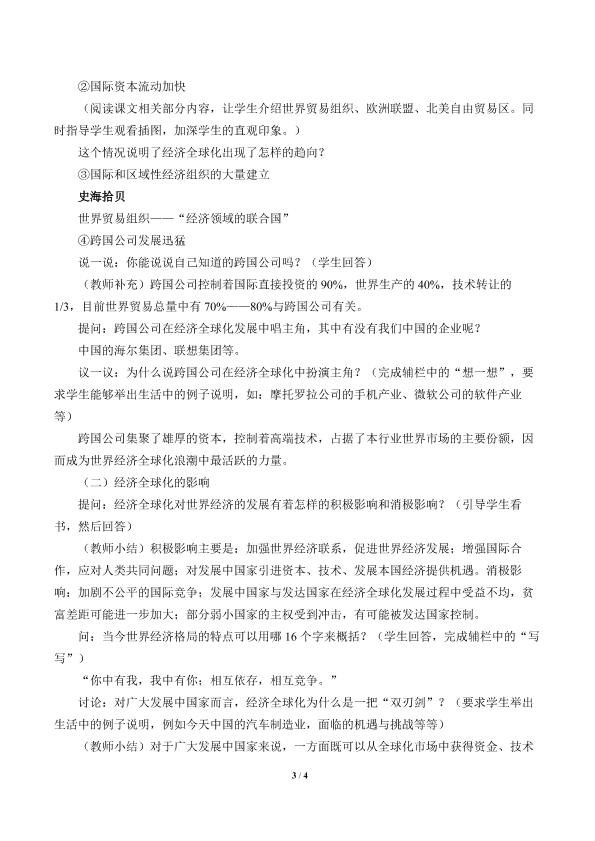 ②国际资本流动加快

（阅读课文相关部分内容，让学生介绍世界贸易组织、欧洲联盟、北美自由贸易区。同时指导学生观看插图，加深学生的直观印象。）

这个情况说明了经济全球化出现了怎样的趋向？

③国际和区域性经济组织的大量建立

史海拾贝

世界贸易组织——“经济领域的联合国”

④跨国公司发展迅猛

说一说：你能说说自己知道的跨国公司吗？（学生回答）

（教师补充）跨国公司控制着国际直接投资的 90%，世界生产的 40%，技术转让的 1/3，目前世界贸易总量中有 70%——80%与跨国公司有关。

提问：跨国公司在经济全球化发展中唱主角，其中有没有我们中国的企业呢？

中国的海尔集团、联想集团等。

议一议：为什么说跨国公司在经济全球化中扮演主角？（完成辅栏中的“想一想”，要求学生能够举出生活中的例子说明，如：摩托罗拉公司的手机产业、微软公司的软件产业等）

跨国公司集聚了雄厚的资本，控制着高端技术，占据了本行业世界市场的主要份额，因而成为世界经济全球化浪潮中最活跃的力量。

（二）经济全球化的影响

提问：经济全球化对世界经济的发展有着怎样的积极影响和消极影响？（引导学生看书，然后回答）

（教师小结）积极影响主要是：加强世界经济联系，促进世界经济发展；增强国际合作，应对人类共同问题；对发展中国家引进资本、技术、发展本国经济提供机遇。消极影响：加剧不公平的国际竞争；发展中国家与发达国家在经济全球化发展过程中受益不均，贫富差距可能进一步加大；部分弱小国家的主权受到冲击，有可能被发达国家控制。

问：当今世界经济格局的特点可以用哪 16 个字来概括？（学生回答，完成辅栏中的“写写”）

“你中有我，我中有你；相互依存，相互竞争。”

讨论：对广大发展中国家而言，经济全球化为什么是一把“双刃剑”？（要求学生举出生活中的例子说明，例如今天中国的汽车制造业，面临的机遇与挑战等等）

（教师小结）对于广大发展中国家来说，一方面既可以从全球化市场中获得资金、技术

3 / 4